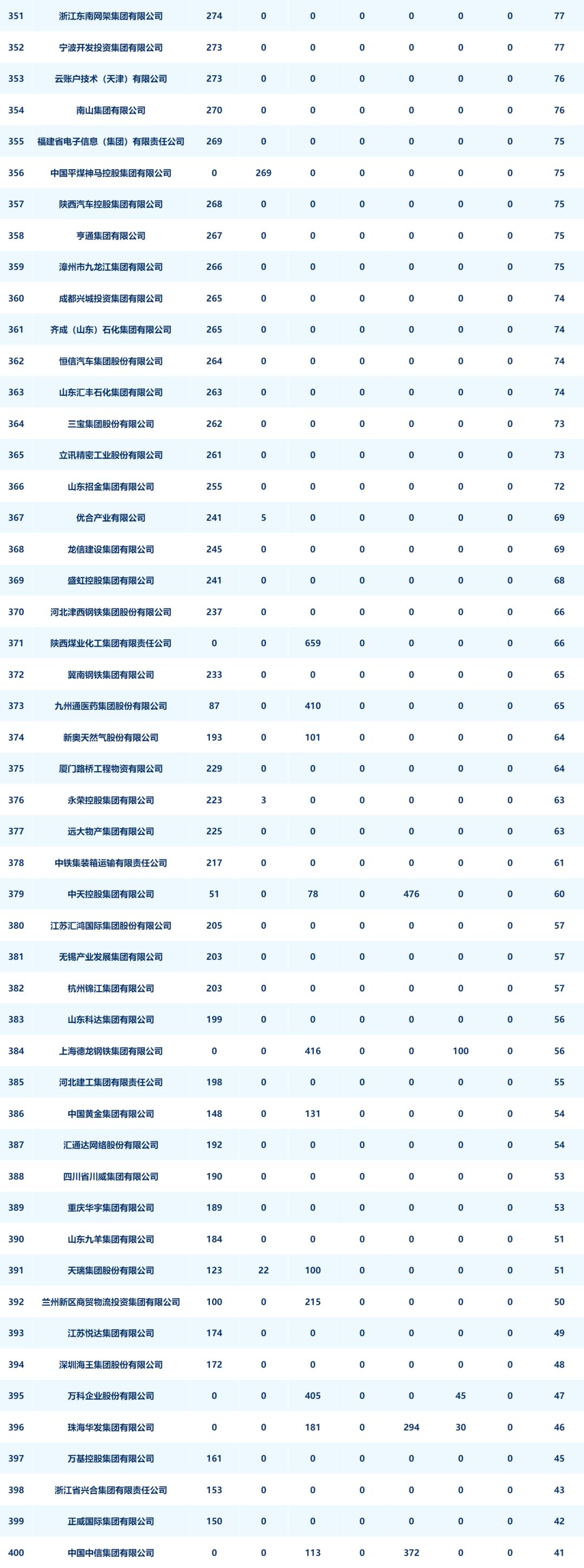 | 351 | 浙江东南网架集团有限公司 | 274 | 0 | 0 | 0 | 0 | 0 | 0 | 77 |
|---|---|---|---|---|---|---|---|---|---|
| 352 | 宁波开发投资集团有限公司 | 273 | 0 | 0 | 0 | 0 | 0 | 0 | 77 |
| 353 | 云账户技术（天津）有限公司 | 273 | 0 | 0 | 0 | 0 | 0 | 0 | 76 |
| 354 | 南山集团有限公司 | 270 | 0 | 0 | 0 | 0 | 0 | 0 | 76 |
| 355 | 福建省电子信息（集团）有限责任公司 | 269 | 0 | 0 | 0 | 0 | 0 | 0 | 75 |
| 356 | 中国平煤神马控股集团有限公司 | 0 | 269 | 0 | 0 | 0 | 0 | 0 | 75 |
| 357 | 陕西汽车控股集团有限公司 | 268 | 0 | 0 | 0 | 0 | 0 | 0 | 75 |
| 358 | 亨通集团有限公司 | 267 | 0 | 0 | 0 | 0 | 0 | 0 | 75 |
| 359 | 漳州市九龙江集团有限公司 | 266 | 0 | 0 | 0 | 0 | 0 | 0 | 75 |
| 360 | 成都兴城投资集团有限公司 | 265 | 0 | 0 | 0 | 0 | 0 | 0 | 74 |
| 361 | 齐成（山东）石化集团有限公司 | 265 | 0 | 0 | 0 | 0 | 0 | 0 | 74 |
| 362 | 恒信汽车集团股份有限公司 | 264 | 0 | 0 | 0 | 0 | 0 | 0 | 74 |
| 363 | 山东汇丰石化集团有限公司 | 263 | 0 | 0 | 0 | 0 | 0 | 0 | 74 |
| 364 | 三宝集团股份有限公司 | 262 | 0 | 0 | 0 | 0 | 0 | 0 | 73 |
| 365 | 立讯精密工业股份有限公司 | 261 | 0 | 0 | 0 | 0 | 0 | 0 | 73 |
| 366 | 山东招金集团有限公司 | 255 | 0 | 0 | 0 | 0 | 0 | 0 | 72 |
| 367 | 优合产业有限公司 | 241 | 5 | 0 | 0 | 0 | 0 | 0 | 69 |
| 368 | 龙信建设集团有限公司 | 245 | 0 | 0 | 0 | 0 | 0 | 0 | 69 |
| 369 | 盛虹控股集团有限公司 | 241 | 0 | 0 | 0 | 0 | 0 | 0 | 68 |
| 370 | 河北津西钢铁集团股份有限公司 | 237 | 0 | 0 | 0 | 0 | 0 | 0 | 66 |
| 371 | 陕西煤业化工集团有限责任公司 | 0 | 0 | 659 | 0 | 0 | 0 | 0 | 66 |
| 372 | 冀南钢铁集团有限公司 | 233 | 0 | 0 | 0 | 0 | 0 | 0 | 65 |
| 373 | 九州通医药集团股份有限公司 | 87 | 0 | 410 | 0 | 0 | 0 | 0 | 65 |
| 374 | 新奥天然气股份有限公司 | 193 | 0 | 101 | 0 | 0 | 0 | 0 | 64 |
| 375 | 厦门路桥工程物资有限公司 | 229 | 0 | 0 | 0 | 0 | 0 | 0 | 64 |
| 376 | 永荣控股集团有限公司 | 223 | 3 | 0 | 0 | 0 | 0 | 0 | 63 |
| 377 | 远大物产集团有限公司 | 225 | 0 | 0 | 0 | 0 | 0 | 0 | 63 |
| 378 | 中铁集装箱运输有限责任公司 | 217 | 0 | 0 | 0 | 0 | 0 | 0 | 61 |
| 379 | 中天控股集团有限公司 | 51 | 0 | 78 | 0 | 476 | 0 | 0 | 60 |
| 380 | 江苏汇鸿国际集团股份有限公司 | 205 | 0 | 0 | 0 | 0 | 0 | 0 | 57 |
| 381 | 无锡产业发展集团有限公司 | 203 | 0 | 0 | 0 | 0 | 0 | 0 | 57 |
| 382 | 杭州锦江集团有限公司 | 203 | 0 | 0 | 0 | 0 | 0 | 0 | 57 |
| 383 | 山东科达集团有限公司 | 199 | 0 | 0 | 0 | 0 | 0 | 0 | 56 |
| 384 | 上海德龙钢铁集团有限公司 | 0 | 0 | 416 | 0 | 0 | 100 | 0 | 56 |
| 385 | 河北建工集团有限责任公司 | 198 | 0 | 0 | 0 | 0 | 0 | 0 | 55 |
| 386 | 中国黄金集团有限公司 | 148 | 0 | 131 | 0 | 0 | 0 | 0 | 54 |
| 387 | 汇通达网络股份有限公司 | 192 | 0 | 0 | 0 | 0 | 0 | 0 | 54 |
| 388 | 四川省川威集团有限公司 | 190 | 0 | 0 | 0 | 0 | 0 | 0 | 53 |
| 389 | 重庆华宇集团有限公司 | 189 | 0 | 0 | 0 | 0 | 0 | 0 | 53 |
| 390 | 山东九羊集团有限公司 | 184 | 0 | 0 | 0 | 0 | 0 | 0 | 51 |
| 391 | 天瑞集团股份有限公司 | 123 | 22 | 100 | 0 | 0 | 0 | 0 | 51 |
| 392 | 兰州新区商贸物流投资集团有限公司 | 100 | 0 | 215 | 0 | 0 | 0 | 0 | 50 |
| 393 | 江苏悦达集团有限公司 | 174 | 0 | 0 | 0 | 0 | 0 | 0 | 49 |
| 394 | 深圳海王集团股份有限公司 | 172 | 0 | 0 | 0 | 0 | 0 | 0 | 48 |
| 395 | 万科企业股份有限公司 | 0 | 0 | 405 | 0 | 0 | 45 | 0 | 47 |
| 396 | 珠海华发集团有限公司 | 0 | 0 | 181 | 0 | 294 | 30 | 0 | 46 |
| 397 | 万基控股集团有限公司 | 161 | 0 | 0 | 0 | 0 | 0 | 0 | 45 |
| 398 | 浙江省兴合集团有限责任公司 | 153 | 0 | 0 | 0 | 0 | 0 | 0 | 43 |
| 399 | 正威国际集团有限公司 | 150 | 0 | 0 | 0 | 0 | 0 | 0 | 42 |
| 400 | 中国中信集团有限公司 | 0 | 0 | 113 | 0 | 372 | 0 | 0 | 41 |